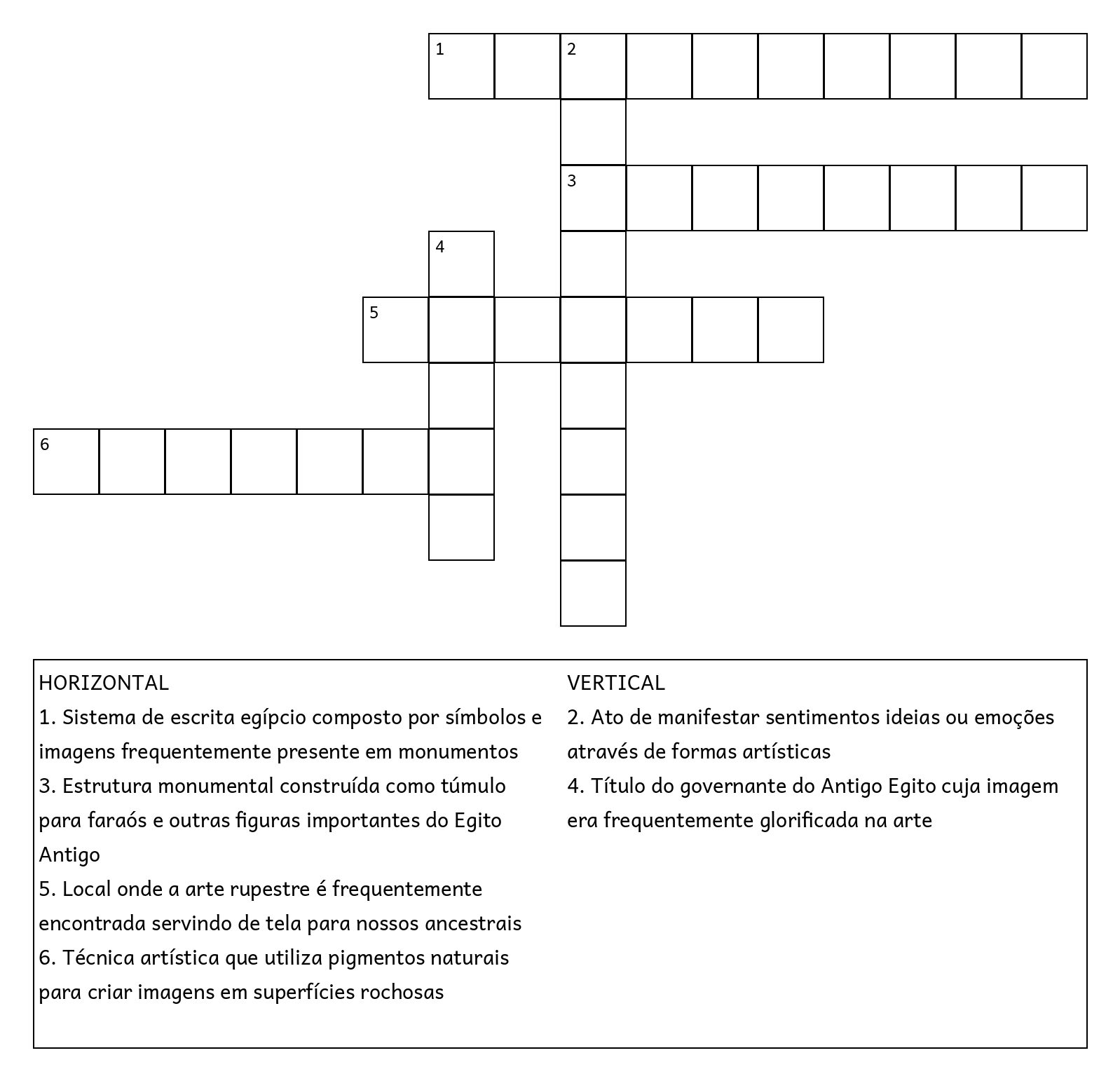 1 2

3

4

5

6

HORIZONTAL
1. Sistema de escrita egípcio composto por símbolos e imagens frequentemente presente em monumentos
3. Estrutura monumental construída como túmulo para faraós e outras figuras importantes do Egito Antigo
5. Local onde a arte rupestre é frequentemente encontrada servindo de tela para nossos ancestrais
6. Técnica artística que utiliza pigmentos naturais para criar imagens em superfícies rochosas

VERTICAL
2. Ato de manifestar sentimentos ideias ou emoções através de formas artísticas
4. Título do governante do Antigo Egito cuja imagem era frequentemente glorificada na arte